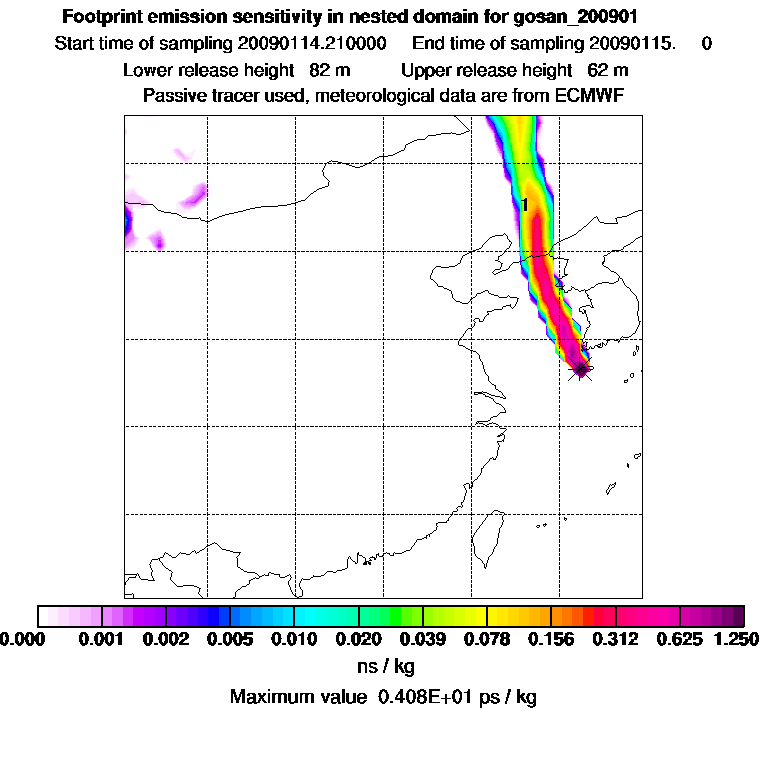 Footprint emission sensitivity in nested domain for gosan_200901

Start time of sampling 20090114.210000 End time of sampling 20090115. 0

Lower release height 82 m Upper release height 62 m

Passive tracer used, meteorological data are from ECMWF

1

0.000 0.001 0.002 0.005 0.010 0.020 0.039 0.078 0.156 0.312 0.625 1.250

ns / kg

Maximum value 0.408E+01 ps / kg